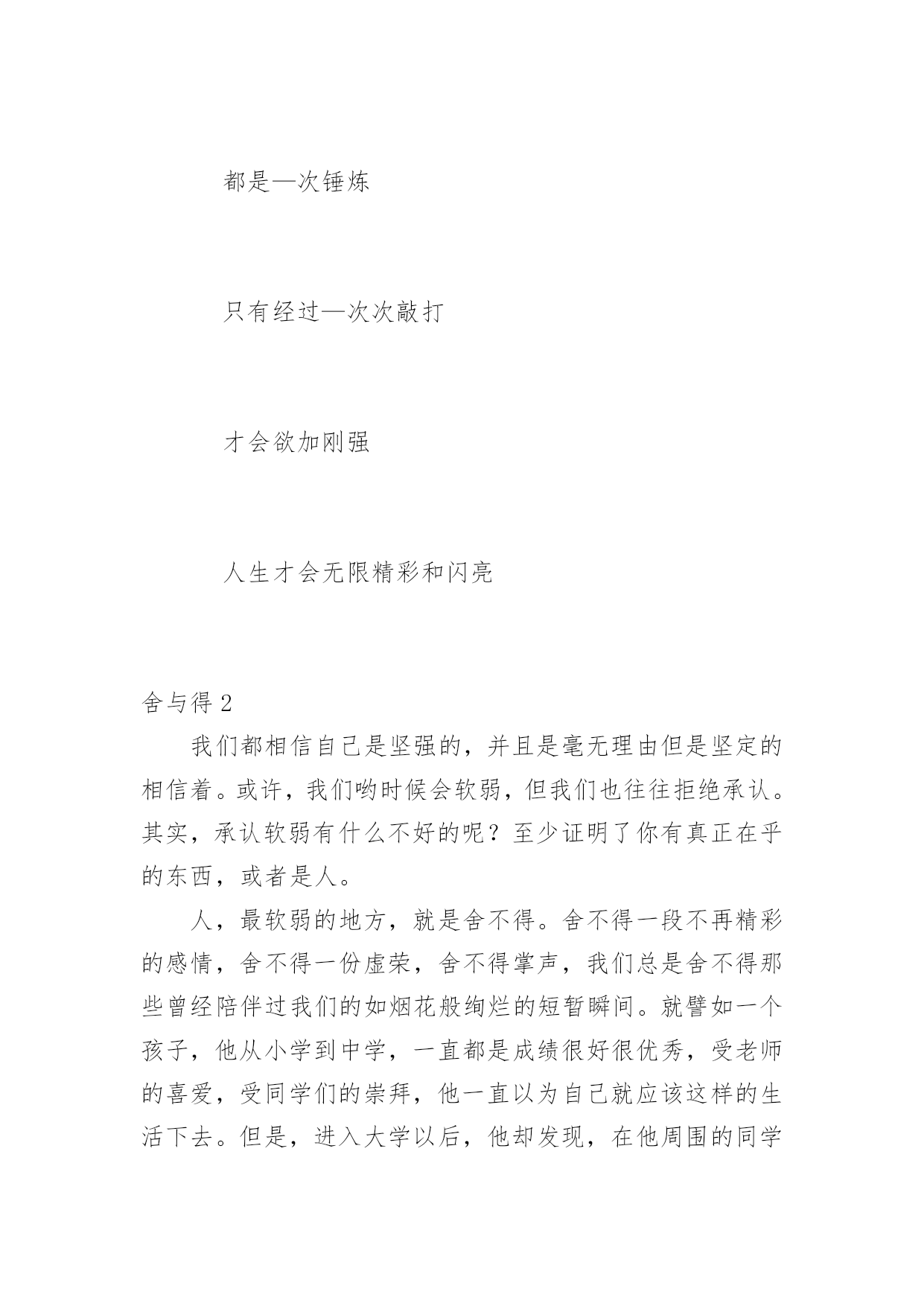 都是—次锤炼

只有经过—次次敲打

才会欲加刚强

人生才会无限精彩和闪亮

舍与得 2

我们都相信自己是坚强的，并且是毫无理由但是坚定的相信着。或许，我们哟时候会软弱，但我们也往往拒绝承认。其实，承认软弱有什么不好的呢？至少证明了你有真正在乎的东西，或者是人。

人，最软弱的地方，就是舍不得。舍不得一段不再精彩的感情，舍不得一份虚荣，舍不得掌声，我们总是舍不得那些曾经陪伴过我们的如烟花般绚烂的短暂瞬间。就譬如一个孩子，他从小学到中学，一直都是成绩很好很优秀，受老师的喜爱，受同学们的崇拜，他一直以为自己就应该这样的生活下去。但是，进入大学以后，他却发现，在他周围的同学